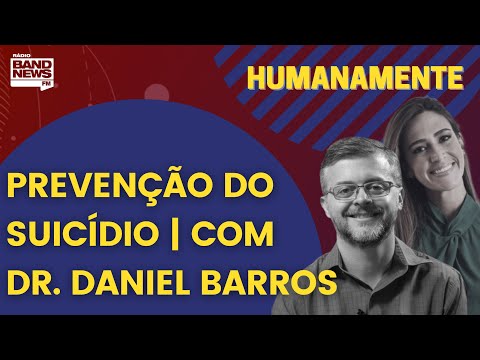 RÁDIO
BAND NEWS
FM

HUMANAMENTE

PREVENÇÃO DO SUICÍDIO | COM DR. DANIEL BARROS